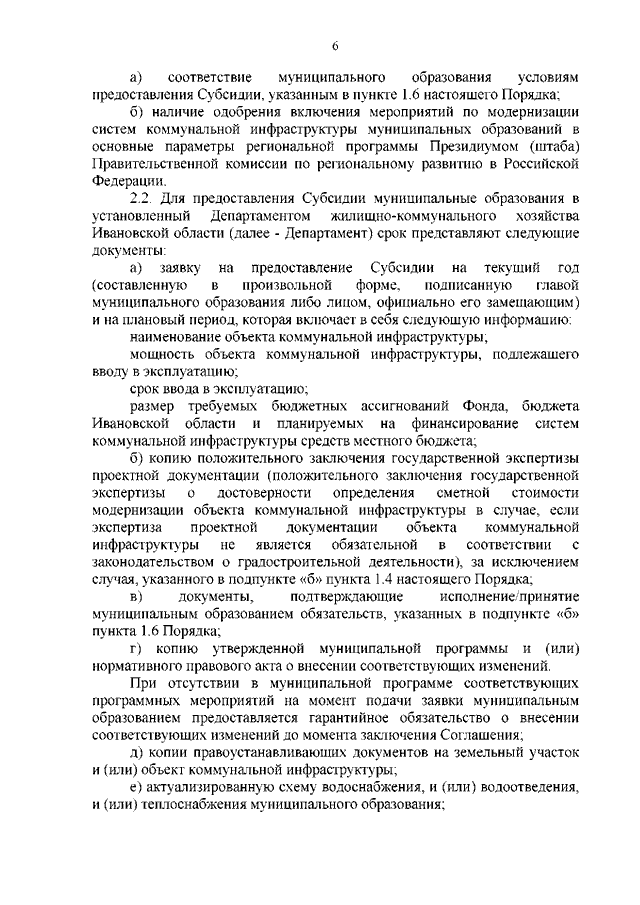 6

а) соответствие муниципального образования условиям предоставления Субсидии, указанным в пункте 1.6 настоящего Порядка;

б) наличие одобрения включения мероприятий по модернизации систем коммунальной инфраструктуры муниципальных образований в основные параметры региональной программы Президиумом (штаба) Правительственной комиссии по региональному развитию в Российской Федерации.

2.2. Для предоставления Субсидии муниципальные образования в установленный Департаментом жилищно-коммунального хозяйства Ивановской области (далее - Департамент) срок представляют следующие документы:

а) заявку на предоставление Субсидии на текущий год (составленную в произвольной форме, подписанную главой муниципального образования либо лицом, официально его замещающим) и на плановый период, которая включает в себя следующую информацию:

наименование объекта коммунальной инфраструктуры;

мощность объекта коммунальной инфраструктуры, подлежащего вводу в эксплуатацию;

срок ввода в эксплуатацию;

размер требуемых бюджетных ассигнований Фонда, бюджета Ивановской области и планируемых на финансирование систем коммунальной инфраструктуры средств местного бюджета;

б) копию положительного заключения государственной экспертизы проектной документации (положительного заключения государственной экспертизы о достоверности определения сметной стоимости модернизации объекта коммунальной инфраструктуры в случае, если экспертиза проектной документации объекта коммунальной инфраструктуры не является обязательной в соответствии с законодательством о градостроительной деятельности), за исключением случая, указанного в подпункте «б» пункта 1.4 настоящего Порядка;

в) документы, подтверждающие исполнение/принятие муниципальным образованием обязательств, указанных в подпункте «б» пункта 1.6 Порядка;

г) копию утвержденной муниципальной программы и (или) нормативного правового акта о внесении соответствующих изменений.

При отсутствии в муниципальной программе соответствующих программных мероприятий на момент подачи заявки муниципальным образованием предоставляется гарантийное обязательство о внесении соответствующих изменений до момента заключения Соглашения;

д) копии правоустанавливающих документов на земельный участок и (или) объект коммунальной инфраструктуры;

е) актуализированную схему водоснабжения, и (или) водоотведения, и (или) теплоснабжения муниципального образования;